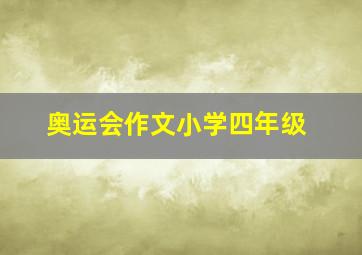 奥运会作文小学四年级